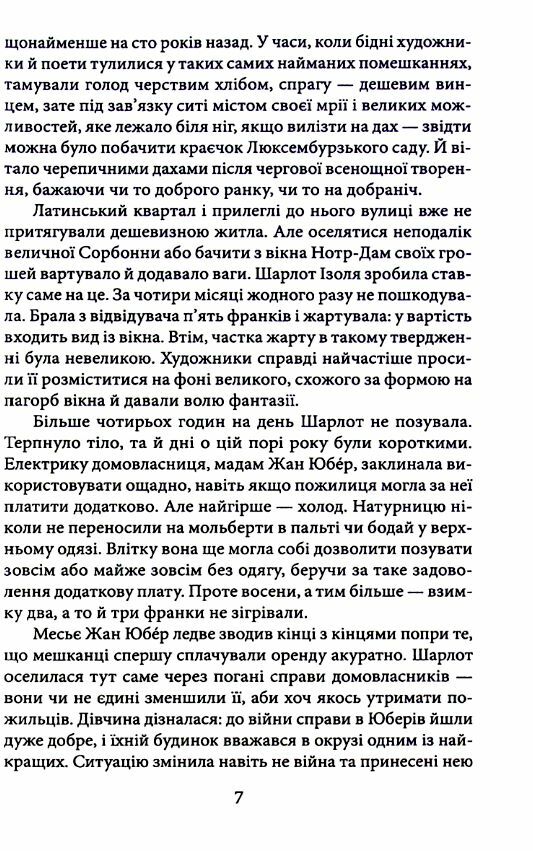 щонайменше на сто років назад. У часи, коли бідні художники й поети тулилися у таких самих найманих помешканнях, тамували голод черствим хлібом, спрагу — дешевим винцем, зате під зав'язку ситі містом своєї мрії і великих можливостей, яке лежало біля ніг, якщо вилізти на дах — звідти можна було побачити краєчок Люксембурзького саду. Й вітало черепичними дахами після чергової всенощної творення, бажаючи чи то доброго ранку, чи то на добраніч.

Латинський квартал і прилеглі до нього вулиці вже не притягували дешевизною житла. Але оселятися неподалік величної Сорбонни або бачити з вікна Нотр-Дам своїх грошей вартувало й додавало ваги. Шарлот Ізоля зробила ставку саме на це. За чотири місяці жодного разу не пошкодувала. Брала з відвідувача п'ять франків і жартувала: у вартість входить вид із вікна. Втім, частка жарту в такому твердженні була невеликою. Художники справді найчастіше просили її розміститися на фоні великого, схожого за формою на пагорб вікна й давали волю фантазії.

Більше чотирьох годин на день Шарлот не позувала. Терпнуло тіло, та й дні о цій порі року були короткими. Електрику домовласниця, мадам Жан Юбер, заклинала використовувати ощадно, навіть якщо пожилиця могла за неї платити додатково. Але найгірше — холод. Натурницю ніколи не переносили на мольберти в пальті чи бодай у верхньому одязі. Влітку вона ще могла собі дозволити позувати зовсім або майже зовсім без одягу, беручи за таке задоволення додаткову плату. Проте восени, а тим більше — взимку два, а то й три франки не зігрівали.

Месьє Жан Юбер ледве зводив кінці з кінцями попри те, що мешканці спершу сплачували оренду акуратно. Шарлот оселилася тут саме через погані справи домовласників — вони чи не єдині зменшили її, аби хоч якось утримати пожильців. Дівчина дізналася: до війни справи в Юберів йшли дуже добре, і їхній будинок вважався в окрузі одним із найкращих. Ситуацію змінила навіть не війна та принесені нею

7